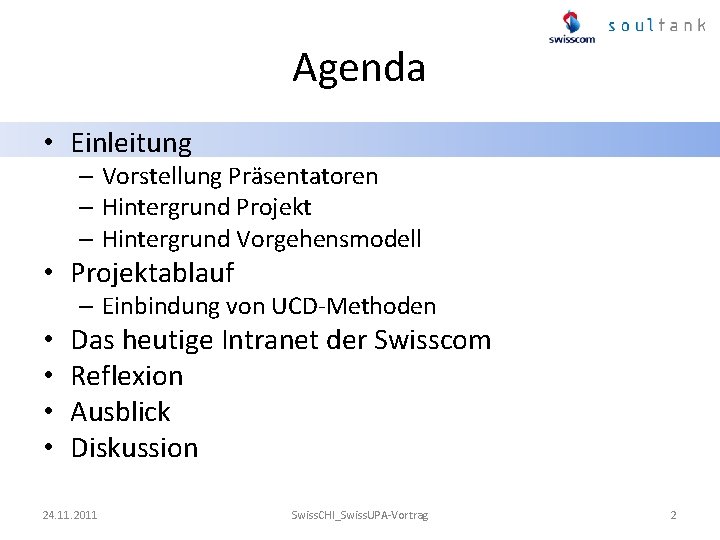 swisscom soultank

Agenda

• Einleitung
– Vorstellung Präsentatoren
– Hintergrund Projekt
– Hintergrund Vorgehensmodell
• Projektablauf
– Einbindung von UCD-Methoden
• Das heutige Intranet der Swisscom
• Reflexion
• Ausblick
• Diskussion

24.11.2011 SwissCHI_SwissUPA-Vortrag 2